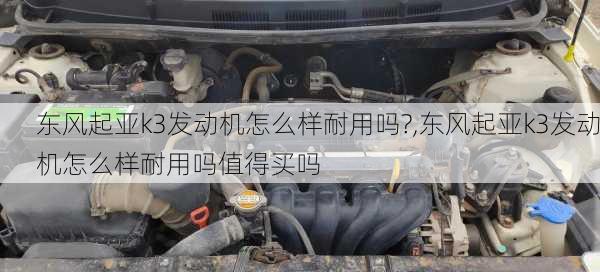 东风起亚k3发动机怎么样耐用吗?,东风起亚k3发动机怎么样耐用吗值得买吗